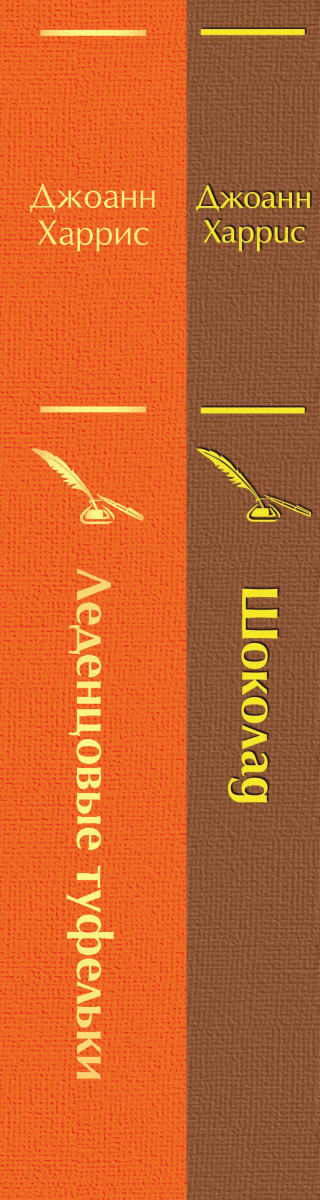 Джоанн Харрис

Леденцовые туфельки

Джоанн Харрис

Шоколад